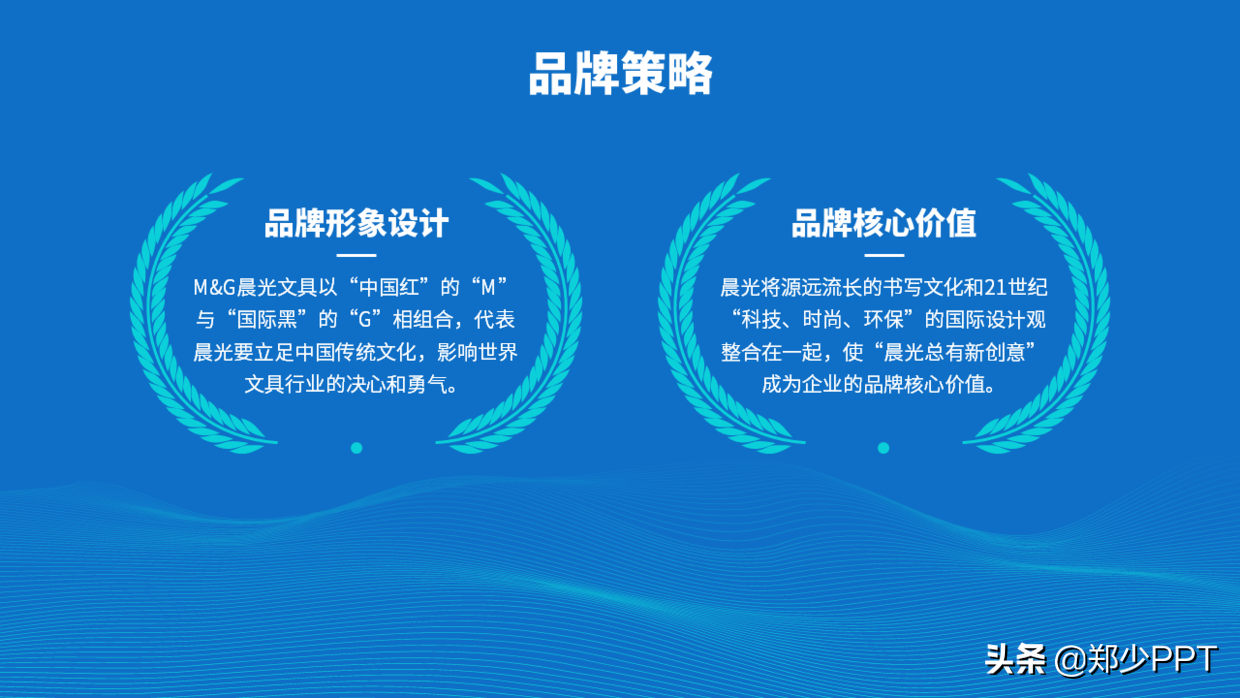 品牌策略

品牌形象设计

M&G晨光文具以“中国红”的“M”与“国际黑”的“G”相组合，代表晨光要立足中国传统文化，影响世界文具行业的决心和勇气。

品牌核心价值

晨光将源远流长的书写文化和21世纪“科技、时尚、环保”的国际设计观整合在一起，使“晨光总有新创意”成为企业的品牌核心价值。

头条 @郑少PPT